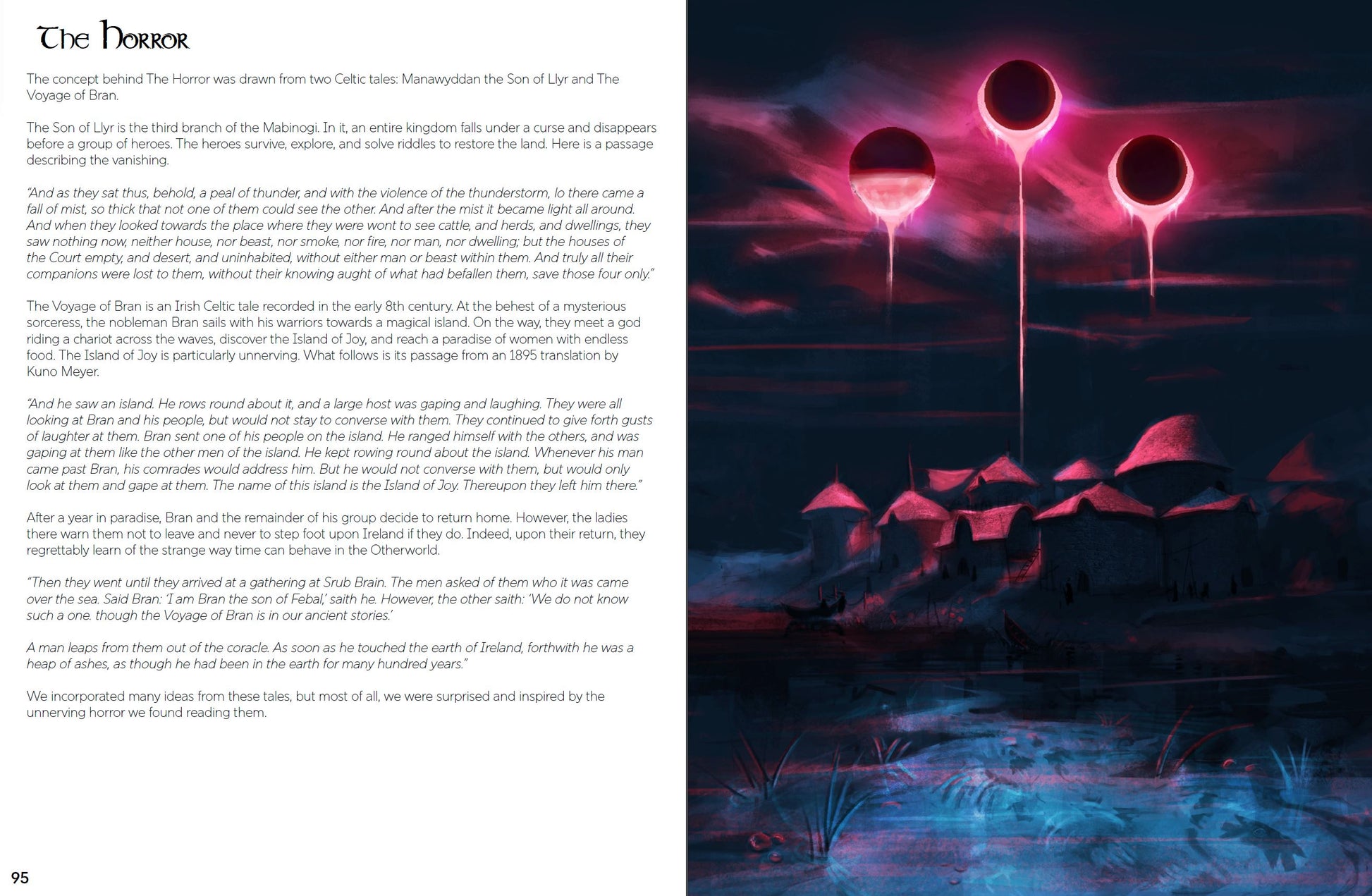 The Horror

The concept behind The Horror was drawn from two Celtic tales: Manawyddan the Son of Llyr and The Voyage of Bran.

The Son of Llyr is the third branch of the Mabinogi. In it, an entire kingdom falls under a curse and disappears before a group of heroes. The heroes survive, explore, and solve riddles to restore the land. Here is a passage describing the vanishing.

"And as they sat thus, behold, a peal of thunder, and with the violence of the thunderstorm, lo there came a fall of mist, so thick that not one of them could see the other. And after the mist it became light all around. And when they looked towards the place where they were wont to see cattle, and herds, and dwellings, they saw nothing now, neither house, nor beast, nor smoke, nor fire, nor man, nor dwelling; but the houses of the Court empty, and desert, and uninhabited, without either man or beast within them. And truly all their companions were lost to them, without their knowing aught of what had befallen them, save those four only."

The Voyage of Bran is an Irish Celtic tale recorded in the early 8th century. At the behest of a mysterious sorceress, the nobleman Bran sails with his warriors towards a magical island. On the way, they meet a god riding a chariot across the waves, discover the Island of Joy, and reach a paradise of women with endless food. The Island of Joy is particularly unnerving. What follows is its passage from an 1895 translation by Kuno Meyer.

"And he saw an island. He rows round about it, and a large host was gaping and laughing. They were all looking at Bran and his people, but would not stay to converse with them. They continued to give forth gusts of laughter at them. Bran sent one of his people on the island. He ranged himself with the others, and was gaping at them like the other men of the island. He kept rowing round about the island. Whenever his man came past Bran, his comrades would address him. But he would not converse with them, but would only look at them and gape at them. The name of this island is the Island of Joy. Thereupon they left him there."

After a year in paradise, Bran and the remainder of his group decide to return home. However, the ladies there warn them not to leave and never to step foot upon Ireland if they do. Indeed, upon their return, they regrettably learn of the strange way time can behave in the Otherworld.

"Then they went until they arrived at a gathering at Srub Brain. The men asked of them who it was came over the sea. Said Bran: 'I am Bran the son of Febal,' saith he. However, the other saith: 'We do not know such a one. though the Voyage of Bran is in our ancient stories.'

A man leaps from them out of the coracle. As soon as he touched the earth of Ireland, forthwith he was a heap of ashes, as though he had been in the earth for many hundred years."

We incorporated many ideas from these tales, but most of all, we were surprised and inspired by the unnerving horror we found reading them.

95